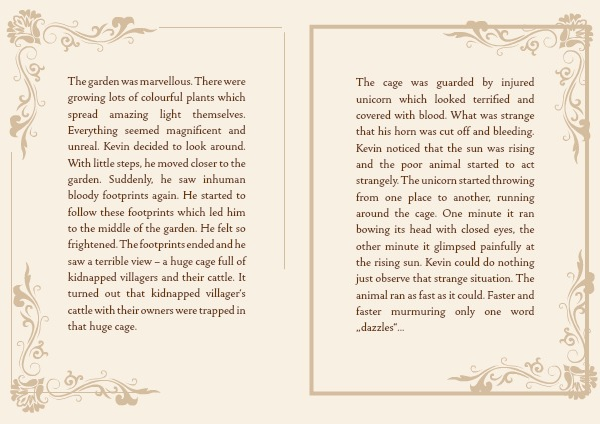 The garden was marvellous. There were growing lots of colourful plants which spread amazing light themselves. Everything seemed magnificent and unreal. Kevin decided to look around. With little steps, he moved closer to the garden. Suddenly, he saw inhuman bloody footprints again. He started to follow these footprints which led him to the middle of the garden. He felt so frightened. The footprints ended and he saw a terrible view – a huge cage full of kidnapped villagers and their cattle. It turned out that kidnapped villager's cattle with their owners were trapped in that huge cage.

The cage was guarded by injured unicorn which looked terrified and covered with blood. What was strange that his horn was cut off and bleeding. Kevin noticed that the sun was rising and the poor animal started to act strangely. The unicorn started throwing from one place to another, running around the cage. One minute it ran bowing its head with closed eyes, the other minute it glimpsed painfully at the rising sun. Kevin could do nothing just observe that strange situation. The animal ran as fast as it could. Faster and faster murmuring only one word „dazzles"...